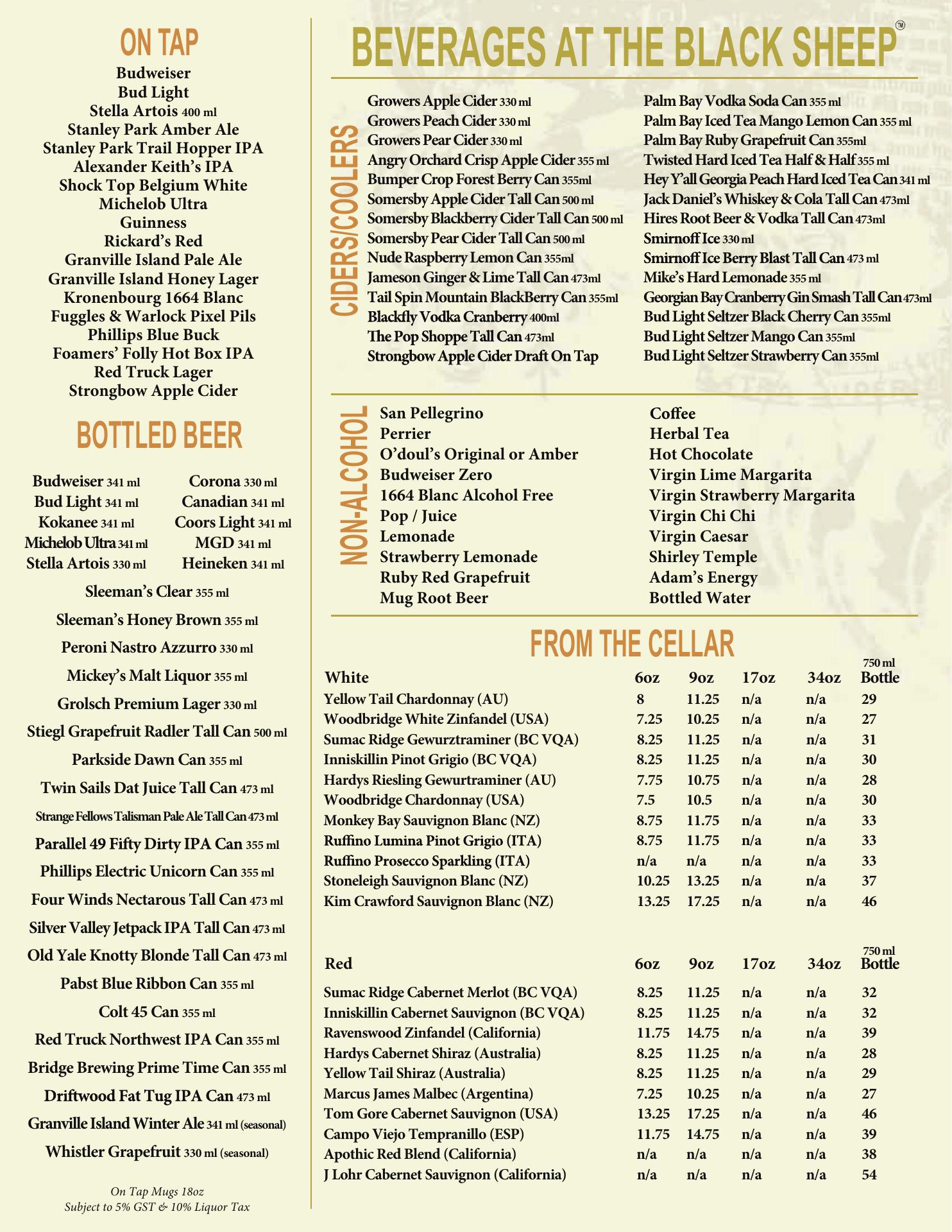 ON TAP

Budweiser
Bud Light
Stella Artois 400 ml
Stanley Park Amber Ale
Stanley Park Trail Hopper IPA
Alexander Keith's IPA
Shock Top Belgium White
Michelob Ultra
Guinness
Rickard's Red
Granville Island Pale Ale
Granville Island Honey Lager
Kronenbourg 1664 Blanc
Fuggles & Warlock Pixel Pils
Phillips Blue Buck
Foamers' Folly Hot Box IPA
Red Truck Lager
Strongbow Apple Cider

BOTTLED BEER

Budweiser 341 ml
Bud Light 341 ml
Kokanee 341 ml
Michelob Ultra 341 ml
Stella Artois 330 ml

Corona 330 ml
Canadian 341 ml
Coors Light 341 ml
MGD 341 ml
Heineken 341 ml

Sleeman's Clear 355 ml
Sleeman's Honey Brown 355 ml
Peroni Nastro Azzurro 330 ml
Mickey's Malt Liquor 355 ml
Grolsch Premium Lager 330 ml
Stiegl Grapefruit Radler Tall Can 500 ml
Parkside Dawn Can 355 ml
Twin Sails Dat Juice Tall Can 473 ml
Strange Fellows Talisman Pale Ale Tall Can 473 ml
Parallel 49 Fifty Dirty IPA Can 355 ml
Phillips Electric Unicorn Can 355 ml
Four Winds Nectarous Tall Can 473 ml
Silver Valley Jetpack IPA Tall Can 473 ml
Old Yale Knotty Blonde Tall Can 473 ml
Pabst Blue Ribbon Can 355 ml
Colt 45 Can 355 ml
Red Truck Northwest IPA Can 355 ml
Bridge Brewing Prime Time Can 355 ml
Driftwood Fat Tug IPA Can 473 ml
Granville Island Winter Ale 341 ml (seasonal)
Whistler Grapefruit 330 ml (seasonal)

On Tap Mugs 18oz
Subject to 5% GST & 10% Liquor Tax

BEVERAGES AT THE BLACK SHEEP™

CIDERS/COOLERS

Growers Apple Cider 330 ml
Growers Peach Cider 330 ml
Growers Pear Cider 330 ml
Angry Orchard Crisp Apple Cider 355 ml
Bumper Crop Forest Berry Can 355ml
Somersby Apple Cider Tall Can 500 ml
Somersby Blackberry Cider Tall Can 500 ml
Somersby Pear Cider Tall Can 500 ml
Nude Raspberry Lemon Can 355ml
Jameson Ginger & Lime Tall Can 473ml
Tail Spin Mountain BlackBerry Can 355ml
Blackfly Vodka Cranberry 400ml
The Pop Shoppe Tall Can 473ml
Strongbow Apple Cider Draft On Tap

Palm Bay Vodka Soda Can 355 ml
Palm Bay Iced Tea Mango Lemon Can 355 ml
Palm Bay Ruby Grapefruit Can 355ml
Twisted Hard Iced Tea Half & Half 355 ml
Hey Y'all Georgia Peach Hard Iced Tea Can 341 ml
Jack Daniel's Whiskey & Cola Tall Can 473ml
Hires Root Beer & Vodka Tall Can 473ml
Smirnoff Ice 330 ml
Smirnoff Ice Berry Blast Tall Can 473 ml
Mike's Hard Lemonade 355 ml
Georgian Bay Cranberry Gin Smash Tall Can 473ml
Bud Light Seltzer Black Cherry Can 355ml
Bud Light Seltzer Mango Can 355ml
Bud Light Seltzer Strawberry Can 355ml

NON-ALCOHOL

San Pellegrino
Perrier
O'doul's Original or Amber
Budweiser Zero
1664 Blanc Alcohol Free
Pop / Juice
Lemonade
Strawberry Lemonade
Ruby Red Grapefruit
Mug Root Beer

Coffee
Herbal Tea
Hot Chocolate
Virgin Lime Margarita
Virgin Strawberry Margarita
Virgin Chi Chi
Virgin Caesar
Shirley Temple
Adam's Energy
Bottled Water

FROM THE CELLAR

| White | 6oz | 9oz | 17oz | 34oz | 750 ml Bottle |
|---|---|---|---|---|---|
| Yellow Tail Chardonnay (AU) | 8 | 11.25 | n/a | n/a | 29 |
| Woodbridge White Zinfandel (USA) | 7.25 | 10.25 | n/a | n/a | 27 |
| Sumac Ridge Gewurztraminer (BC VQA) | 8.25 | 11.25 | n/a | n/a | 31 |
| Inniskillin Pinot Grigio (BC VQA) | 8.25 | 11.25 | n/a | n/a | 30 |
| Hardys Riesling Gewurtraminer (AU) | 7.75 | 10.75 | n/a | n/a | 28 |
| Woodbridge Chardonnay (USA) | 7.5 | 10.5 | n/a | n/a | 30 |
| Monkey Bay Sauvignon Blanc (NZ) | 8.75 | 11.75 | n/a | n/a | 33 |
| Ruffino Lumina Pinot Grigio (ITA) | 8.75 | 11.75 | n/a | n/a | 33 |
| Ruffino Prosecco Sparkling (ITA) | n/a | n/a | n/a | n/a | 33 |
| Stoneleigh Sauvignon Blanc (NZ) | 10.25 | 13.25 | n/a | n/a | 37 |
| Kim Crawford Sauvignon Blanc (NZ) | 13.25 | 17.25 | n/a | n/a | 46 |

| Red | 6oz | 9oz | 17oz | 34oz | 750 ml Bottle |
|---|---|---|---|---|---|
| Sumac Ridge Cabernet Merlot (BC VQA) | 8.25 | 11.25 | n/a | n/a | 32 |
| Inniskillin Cabernet Sauvignon (BC VQA) | 8.25 | 11.25 | n/a | n/a | 32 |
| Ravenswood Zinfandel (California) | 11.75 | 14.75 | n/a | n/a | 39 |
| Hardys Cabernet Shiraz (Australia) | 8.25 | 11.25 | n/a | n/a | 28 |
| Yellow Tail Shiraz (Australia) | 8.25 | 11.25 | n/a | n/a | 29 |
| Marcus James Malbec (Argentina) | 7.25 | 10.25 | n/a | n/a | 27 |
| Tom Gore Cabernet Sauvignon (USA) | 13.25 | 17.25 | n/a | n/a | 46 |
| Campo Viejo Tempranillo (ESP) | 11.75 | 14.75 | n/a | n/a | 39 |
| Apothic Red Blend (California) | n/a | n/a | n/a | n/a | 38 |
| J Lohr Cabernet Sauvignon (California) | n/a | n/a | n/a | n/a | 54 |